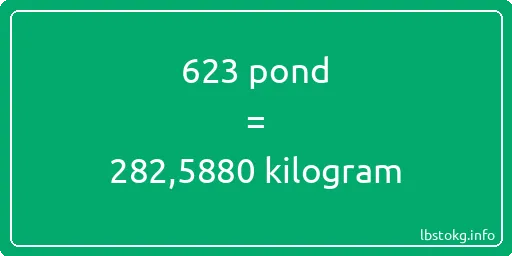 623 pond

=

282,5880 kilogram

lbstokg.info